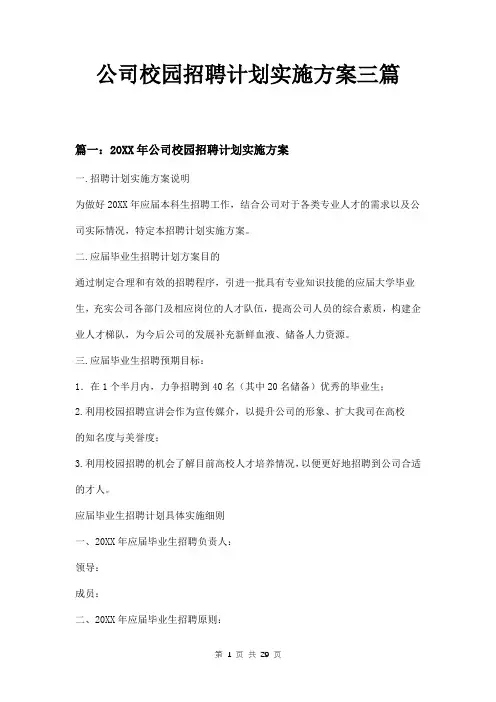 公司校园招聘计划实施方案三篇

篇一：20XX年公司校园招聘计划实施方案

一.招聘计划实施方案说明

为做好20XX年应届本科生招聘工作，结合公司对于各类专业人才的需求以及公司实际情况，特定本招聘计划实施方案。

二.应届毕业生招聘计划方案目的

通过制定合理和有效的招聘程序，引进一批具有专业知识技能的应届大学毕业生，充实公司各部门及相应岗位的人才队伍，提高公司人员的综合素质，构建企业人才梯队，为今后公司的发展补充新鲜血液、储备人力资源。

三.应届毕业生招聘预期目标：

1．在1个半月内，力争招聘到40名（其中20名储备）优秀的毕业生；

2.利用校园招聘宣讲会作为宣传媒介，以提升公司的形象、扩大我司在高校的知名度与美誉度；

3.利用校园招聘的机会了解目前高校人才培养情况，以便更好地招聘到公司合适的才人。

应届毕业生招聘计划具体实施细则

一、20XX年应届毕业生招聘负责人：

领导：

成员：

二、20XX年应届毕业生招聘原则：

第 1 页 共 29 页